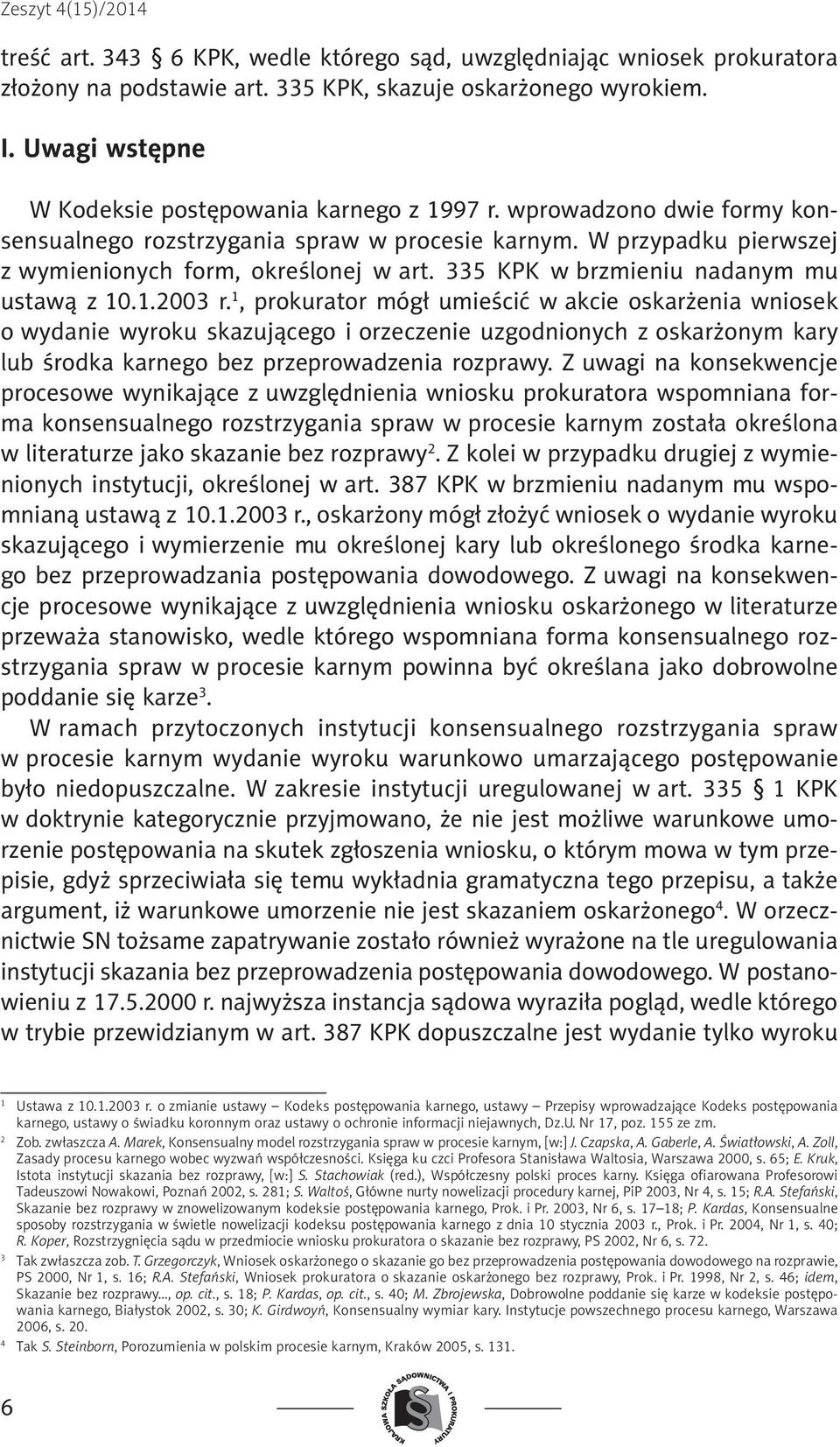 Zeszyt 4(15)/2014

treść art. 343 § 6 KPK, wedle którego sąd, uwzględniając wniosek prokuratora złożony na podstawie art. 335 KPK, skazuje oskarżonego wyrokiem.

I. Uwagi wstępne

W Kodeksie postępowania karnego z 1997 r. wprowadzono dwie formy konsensualnego rozstrzygania spraw w procesie karnym. W przypadku pierwszej z wymienionych form, określonej w art. 335 KPK w brzmieniu nadanym mu ustawą z 10.1.2003 r.$^1$, prokurator mógł umieścić w akcie oskarżenia wniosek o wydanie wyroku skazującego i orzeczenie uzgodnionych z oskarżonym kary lub środka karnego bez przeprowadzenia rozprawy. Z uwagi na konsekwencje procesowe wynikające z uwzględnienia wniosku prokuratora wspomniana forma konsensualnego rozstrzygania spraw w procesie karnym została określona w literaturze jako skazanie bez rozprawy$^2$. Z kolei w przypadku drugiej z wymienionych instytucji, określonej w art. 387 KPK w brzmieniu nadanym mu wspomnianą ustawą z 10.1.2003 r., oskarżony mógł złożyć wniosek o wydanie wyroku skazującego i wymierzenie mu określonej kary lub określonego środka karnego bez przeprowadzania postępowania dowodowego. Z uwagi na konsekwencje procesowe wynikające z uwzględnienia wniosku oskarżonego w literaturze przeważa stanowisko, wedle którego wspomniana forma konsensualnego rozstrzygania spraw w procesie karnym powinna być określana jako dobrowolne poddanie się karze$^3$.

W ramach przytoczonych instytucji konsensualnego rozstrzygania spraw w procesie karnym wydanie wyroku warunkowo umarzającego postępowanie było niedopuszczalne. W zakresie instytucji uregulowanej w art. 335 § 1 KPK w doktrynie kategorycznie przyjmowano, że nie jest możliwe warunkowe umorzenie postępowania na skutek zgłoszenia wniosku, o którym mowa w tym przepisie, gdyż sprzeciwiała się temu wykładnia gramatyczna tego przepisu, a także argument, iż warunkowe umorzenie nie jest skazaniem oskarżonego$^4$. W orzecznictwie SN tożsame zapatrywanie zostało również wyrażone na tle uregulowania instytucji skazania bez przeprowadzenia postępowania dowodowego. W postanowieniu z 17.5.2000 r. najwyższa instancja sądowa wyraziła pogląd, wedle którego w trybie przewidzianym w art. 387 KPK dopuszczalne jest wydanie tylko wyroku

$^1$ Ustawa z 10.1.2003 r. o zmianie ustawy – Kodeks postępowania karnego, ustawy – Przepisy wprowadzające Kodeks postępowania karnego, ustawy o świadku koronnym oraz ustawy o ochronie informacji niejawnych, Dz.U. Nr 17, poz. 155 ze zm.

$^2$ Zob. zwłaszcza A. Marek, Konsensualny model rozstrzygania spraw w procesie karnym, [w:] J. Czapska, A. Gaberle, A. Światłowski, A. Zoll, Zasady procesu karnego wobec wyzwań współczesności. Księga ku czci Profesora Stanisława Waltosia, Warszawa 2000, s. 65; E. Kruk, Istota instytucji skazania bez rozprawy, [w:] S. Stachowiak (red.), Współczesny polski proces karny. Księga ofiarowana Profesorowi Tadeuszowi Nowakowi, Poznań 2002, s. 281; S. Waltoś, Główne nurty nowelizacji procedury karnej, PiP 2003, Nr 4, s. 15; R.A. Stefański, Skazanie bez rozprawy w znowelizowanym kodeksie postępowania karnego, Prok. i Pr. 2003, Nr 6, s. 17–18; P. Kardas, Konsensualne sposoby rozstrzygania w świetle nowelizacji kodeksu postępowania karnego z dnia 10 stycznia 2003 r., Prok. i Pr. 2004, Nr 1, s. 40; R. Koper, Rozstrzygnięcia sądu w przedmiocie wniosku prokuratora o skazanie bez rozprawy, PS 2002, Nr 6, s. 72.

$^3$ Tak zwłaszcza zob. T. Grzegorczyk, Wniosek oskarżonego o skazanie go bez przeprowadzenia postępowania dowodowego na rozprawie, PS 2000, Nr 1, s. 16; R.A. Stefański, Wniosek prokuratora o skazanie oskarżonego bez rozprawy, Prok. i Pr. 1998, Nr 2, s. 46; idem, Skazanie bez rozprawy..., op. cit., s. 18; P. Kardas, op. cit., s. 40; M. Zbrojewska, Dobrowolne poddanie się karze w kodeksie postępowania karnego, Białystok 2002, s. 30; K. Girdwoyń, Konsensualny wymiar kary. Instytucje powszechnego procesu karnego, Warszawa 2006, s. 20.

$^4$ Tak S. Steinborn, Porozumienia w polskim procesie karnym, Kraków 2005, s. 131.

6

KRAJOWA SZKOŁA SĄDOWNICTWA I PROKURATURY